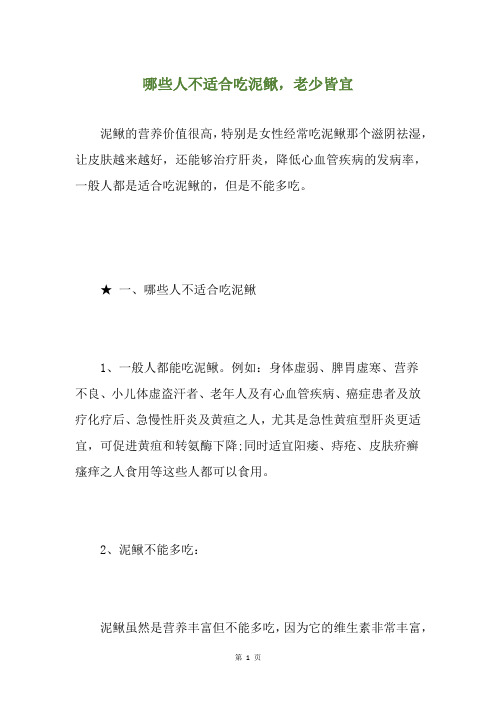 哪些人不适合吃泥鳅，老少皆宜

泥鳅的营养价值很高，特别是女性经常吃泥鳅那个滋阴祛湿，让皮肤越来越好，还能够治疗肝炎，降低心血管疾病的发病率，一般人都是适合吃泥鳅的，但是不能多吃。

★ 一、哪些人不适合吃泥鳅

1、一般人都能吃泥鳅。例如：身体虚弱、脾胃虚寒、营养不良、小儿体虚盗汗者、老年人及有心血管疾病、癌症患者及放疗化疗后、急慢性肝炎及黄疸之人，尤其是急性黄疸型肝炎更适宜，可促进黄疸和转氨酶下降;同时适宜阳痿、痔疮、皮肤疥癣瘙痒之人食用等这些人都可以食用。

2、泥鳅不能多吃：

泥鳅虽然是营养丰富但不能多吃，因为它的维生素非常丰富，

第 1 页